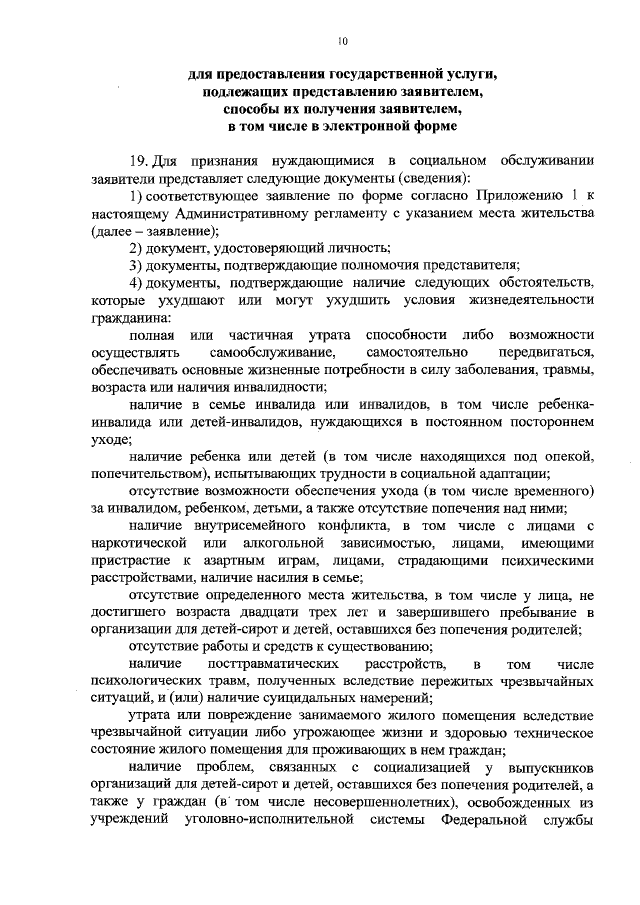 10

для предоставления государственной услуги, подлежащих представлению заявителем, способы их получения заявителем, в том числе в электронной форме

19. Для признания нуждающимися в социальном обслуживании заявители представляет следующие документы (сведения):

1) соответствующее заявление по форме согласно Приложению 1 к настоящему Административному регламенту с указанием места жительства (далее – заявление);

2) документ, удостоверяющий личность;

3) документы, подтверждающие полномочия представителя;

4) документы, подтверждающие наличие следующих обстоятельств, которые ухудшают или могут ухудшить условия жизнедеятельности гражданина:

полная или частичная утрата способности либо возможности осуществлять самообслуживание, самостоятельно передвигаться, обеспечивать основные жизненные потребности в силу заболевания, травмы, возраста или наличия инвалидности;

наличие в семье инвалида или инвалидов, в том числе ребенка-инвалида или детей-инвалидов, нуждающихся в постоянном постороннем уходе;

наличие ребенка или детей (в том числе находящихся под опекой, попечительством), испытывающих трудности в социальной адаптации;

отсутствие возможности обеспечения ухода (в том числе временного) за инвалидом, ребенком, детьми, а также отсутствие попечения над ними;

наличие внутрисемейного конфликта, в том числе с лицами с наркотической или алкогольной зависимостью, лицами, имеющими пристрастие к азартным играм, лицами, страдающими психическими расстройствами, наличие насилия в семье;

отсутствие определенного места жительства, в том числе у лица, не достигшего возраста двадцати трех лет и завершившего пребывание в организации для детей-сирот и детей, оставшихся без попечения родителей;

отсутствие работы и средств к существованию;

наличие посттравматических расстройств, в том числе психологических травм, полученных вследствие пережитых чрезвычайных ситуаций, и (или) наличие суицидальных намерений;

утрата или повреждение занимаемого жилого помещения вследствие чрезвычайной ситуации либо угрожающее жизни и здоровью техническое состояние жилого помещения для проживающих в нем граждан;

наличие проблем, связанных с социализацией у выпускников организаций для детей-сирот и детей, оставшихся без попечения родителей, а также у граждан (в том числе несовершеннолетних), освобожденных из учреждений уголовно-исполнительной системы Федеральной службы